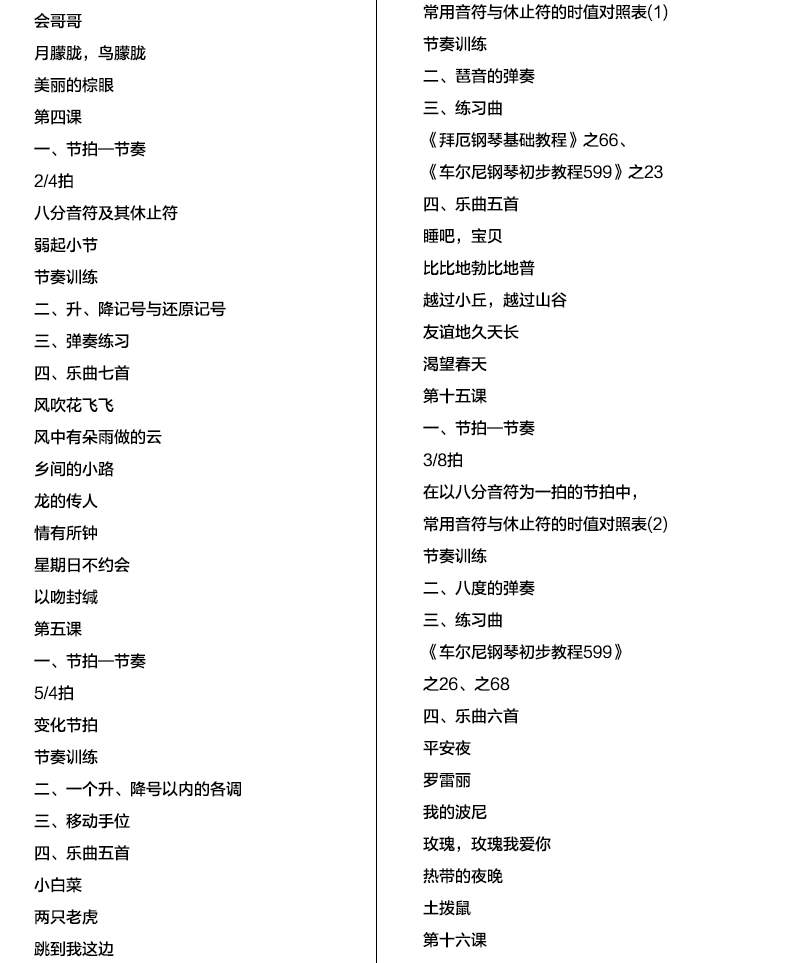 会哥哥
月朦胧，鸟朦胧
美丽的棕眼
第四课
一、节拍—节奏
2/4拍
八分音符及其休止符
弱起小节
节奏训练
二、升、降记号与还原记号
三、弹奏练习
四、乐曲七首
风吹花飞飞
风中有朵雨做的云
乡间的小路
龙的传人
情有所钟
星期日不约会
以吻封缄
第五课
一、节拍—节奏
5/4拍
变化节拍
节奏训练
二、一个升、降号以内的各调
三、移动手位
四、乐曲五首
小白菜
两只老虎
跳到我这边

常用音符与休止符的时值对照表(1)
节奏训练
二、琶音的弹奏
三、练习曲
《拜厄钢琴基础教程》之66、
《车尔尼钢琴初步教程599》之23
四、乐曲五首
睡吧，宝贝
比比地勃比地普
越过小丘，越过山谷
友谊地久天长
渴望春天
第十五课
一、节拍—节奏
3/8拍
在以八分音符为一拍的节拍中，
常用音符与休止符的时值对照表(2)
节奏训练
二、八度的弹奏
三、练习曲
《车尔尼钢琴初步教程599》
之26、之68
四、乐曲六首
平安夜
罗雷丽
我的波尼
玫瑰，玫瑰我爱你
热带的夜晚
土拨鼠
第十六课